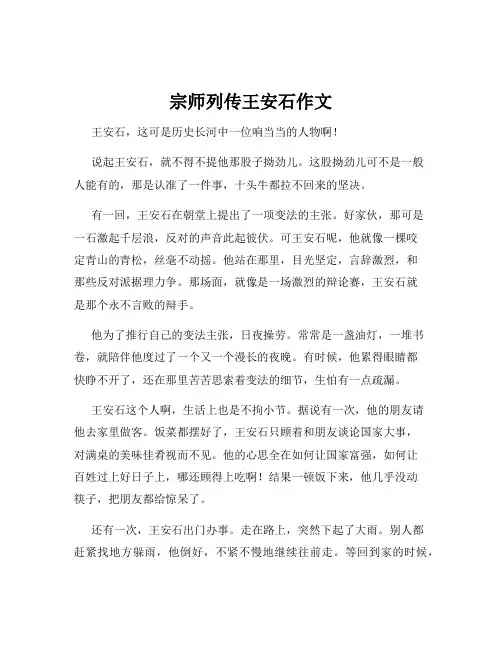 宗师列传王安石作文

王安石，这可是历史长河中一位响当当的人物啊！

说起王安石，就不得不提他那股子拗劲儿。这股拗劲儿可不是一般人能有的，那是认准了一件事，十头牛都拉不回来的坚决。

有一回，王安石在朝堂上提出了一项变法的主张。好家伙，那可是一石激起千层浪，反对的声音此起彼伏。可王安石呢，他就像一棵咬定青山的青松，丝毫不动摇。他站在那里，目光坚定，言辞激烈，和那些反对派据理力争。那场面，就像是一场激烈的辩论赛，王安石就是那个永不言败的辩手。

他为了推行自己的变法主张，日夜操劳。常常是一盏油灯，一堆书卷，就陪伴他度过了一个又一个漫长的夜晚。有时候，他累得眼睛都快睁不开了，还在那里苦苦思索着变法的细节，生怕有一点疏漏。

王安石这个人啊，生活上也是不拘小节。据说有一次，他的朋友请他去家里做客。饭菜都摆好了，王安石只顾着和朋友谈论国家大事，对满桌的美味佳肴视而不见。他的心思全在如何让国家富强，如何让百姓过上好日子上，哪还顾得上吃啊！结果一顿饭下来，他几乎没动筷子，把朋友都给惊呆了。

还有一次，王安石出门办事。走在路上，突然下起了大雨。别人都赶紧找地方躲雨，他倒好，不紧不慢地继续往前走。等回到家的时候，